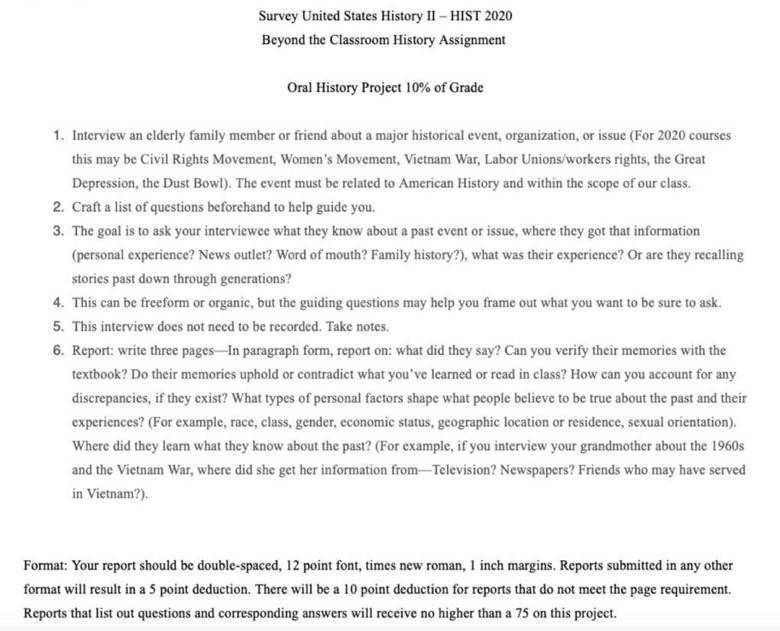 Survey United States History II – HIST 2020
Beyond the Classroom History Assignment

Oral History Project 10% of Grade

1. Interview an elderly family member or friend about a major historical event, organization, or issue (For 2020 courses this may be Civil Rights Movement, Women's Movement, Vietnam War, Labor Unions/workers rights, the Great Depression, the Dust Bowl). The event must be related to American History and within the scope of our class.
2. Craft a list of questions beforehand to help guide you.
3. The goal is to ask your interviewee what they know about a past event or issue, where they got that information (personal experience? News outlet? Word of mouth? Family history?), what was their experience? Or are they recalling stories past down through generations?
4. This can be freeform or organic, but the guiding questions may help you frame out what you want to be sure to ask.
5. This interview does not need to be recorded. Take notes.
6. Report: write three pages—In paragraph form, report on: what did they say? Can you verify their memories with the textbook? Do their memories uphold or contradict what you've learned or read in class? How can you account for any discrepancies, if they exist? What types of personal factors shape what people believe to be true about the past and their experiences? (For example, race, class, gender, economic status, geographic location or residence, sexual orientation). Where did they learn what they know about the past? (For example, if you interview your grandmother about the 1960s and the Vietnam War, where did she get her information from—Television? Newspapers? Friends who may have served in Vietnam?).

Format: Your report should be double-spaced, 12 point font, times new roman, 1 inch margins. Reports submitted in any other format will result in a 5 point deduction. There will be a 10 point deduction for reports that do not meet the page requirement. Reports that list out questions and corresponding answers will receive no higher than a 75 on this project.